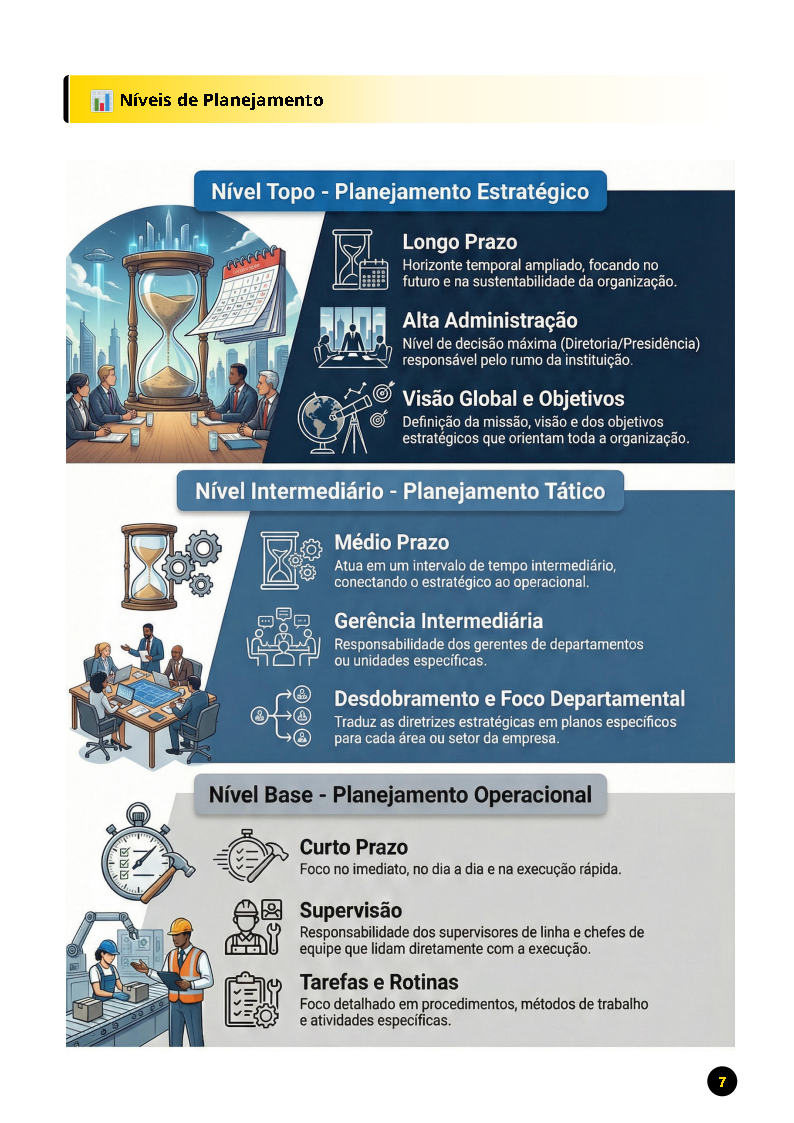 Níveis de Planejamento

Nível Topo - Planejamento Estratégico

Longo Prazo
Horizonte temporal ampliado, focando no futuro e na sustentabilidade da organização.

Alta Administração
Nível de decisão máxima (Diretoria/Presidência) responsável pelo rumo da instituição.

Visão Global e Objetivos
Definição da missão, visão e dos objetivos estratégicos que orientam toda a organização.

Nível Intermediário - Planejamento Tático

Médio Prazo
Atua em um intervalo de tempo intermediário, conectando o estratégico ao operacional.

Gerência Intermediária
Responsabilidade dos gerentes de departamentos ou unidades específicas.

Desdobramento e Foco Departamental
Traduz as diretrizes estratégicas em planos específicos para cada área ou setor da empresa.

Nível Base - Planejamento Operacional

Curto Prazo
Foco no imediato, no dia a dia e na execução rápida.

Supervisão
Responsabilidade dos supervisores de linha e chefes de equipe que lidam diretamente com a execução.

Tarefas e Rotinas
Foco detalhado em procedimentos, métodos de trabalho e atividades específicas.

7